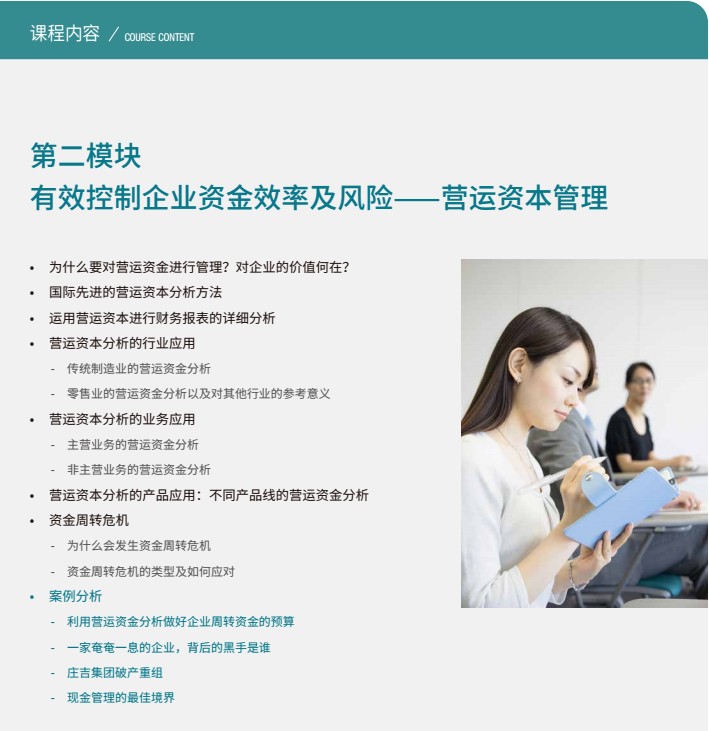 课程内容 / COURSE CONTENT

第二模块
有效控制企业资金效率及风险——营运资本管理

• 为什么要对营运资金进行管理？对企业的价值何在？
• 国际先进的营运资本分析方法
• 运用营运资本进行财务报表的详细分析
• 营运资本分析的行业应用
- 传统制造业的营运资金分析
- 零售业的营运资金分析以及对其他行业的参考意义
• 营运资本分析的业务应用
- 主营业务的营运资金分析
- 非主营业务的营运资金分析
• 营运资本分析的产品应用：不同产品线的营运资金分析
• 资金周转危机
- 为什么会发生资金周转危机
- 资金周转危机的类型及如何应对
• 案例分析
- 利用营运资金分析做好企业周转资金的预算
- 一家奄奄一息的企业，背后的黑手是谁
- 庄吉集团破产重组
- 现金管理的最佳境界